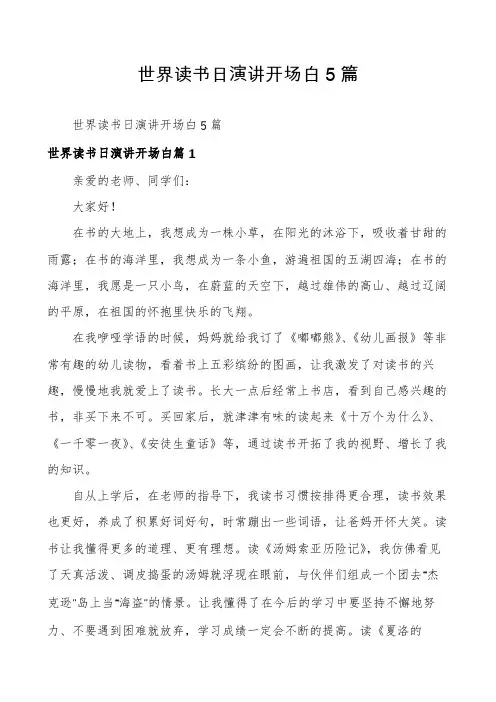 世界读书日演讲开场白5篇

世界读书日演讲开场白5篇

世界读书日演讲开场白篇1

亲爱的老师、同学们：

大家好！

在书的大地上，我想成为一株小草，在阳光的沐浴下，吸收着甘甜的雨露；在书的海洋里，我想成为一条小鱼，游遍祖国的五湖四海；在书的海洋里，我愿是一只小鸟，在蔚蓝的天空下，越过雄伟的高山、越过辽阔的平原，在祖国的怀抱里快乐的飞翔。

在我咿哑学语的时候，妈妈就给我订了《嘟嘟熊》、《幼儿画报》等非常有趣的幼儿读物，看着书上五彩缤纷的图画，让我激发了对读书的兴趣，慢慢地我就爱上了读书。长大一点后经常上书店，看到自己感兴趣的书，非买下来不可。买回家后，就津津有味的读起来《十万个为什么》、《一千零一夜》、《安徒生童话》等，通过读书开拓了我的视野、增长了我的知识。

自从上学后，在老师的指导下，我读书习惯按排得更合理，读书效果也更好，养成了积累好词好句，时常蹦出一些词语，让爸妈开怀大笑。读书让我懂得更多的道理、更有理想。读《汤姆索亚历险记》，我仿佛看见了天真活泼、调皮捣蛋的汤姆就浮现在眼前，与伙伴们组成一个团去"杰克逊"岛上当"海盗"的情景。让我懂得了在今后的学习中要坚持不懈地努力、不要遇到困难就放弃，学习成绩一定会不断的提高。读《夏洛的